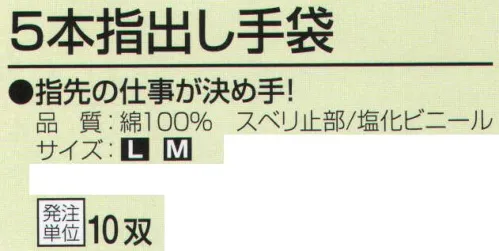 5本指出し手袋

●指先の仕事が決め手!

品　質：綿100%　スベリ止部/塩化ビニール

サイズ：L M

発注単位 10双